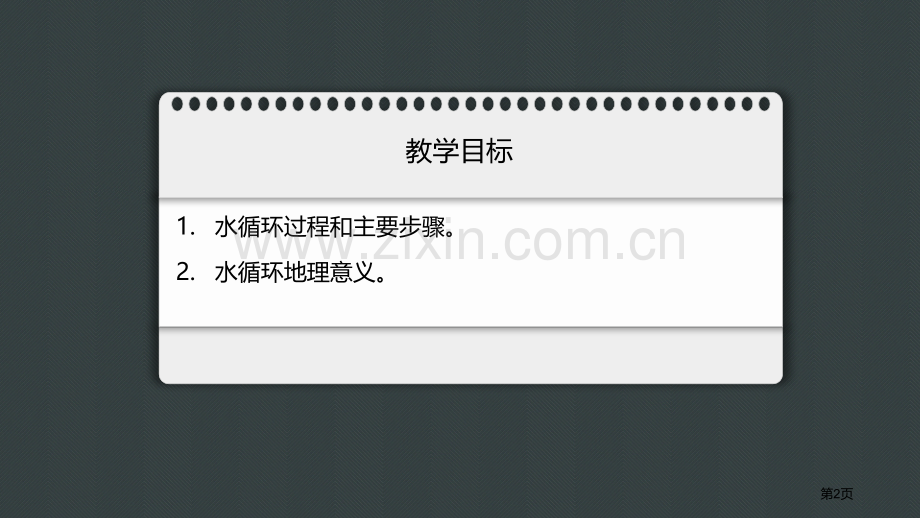 教学目标

1. 水循环过程和主要步骤。

2. 水循环地理意义。

www.zixin.com.cn

第2页